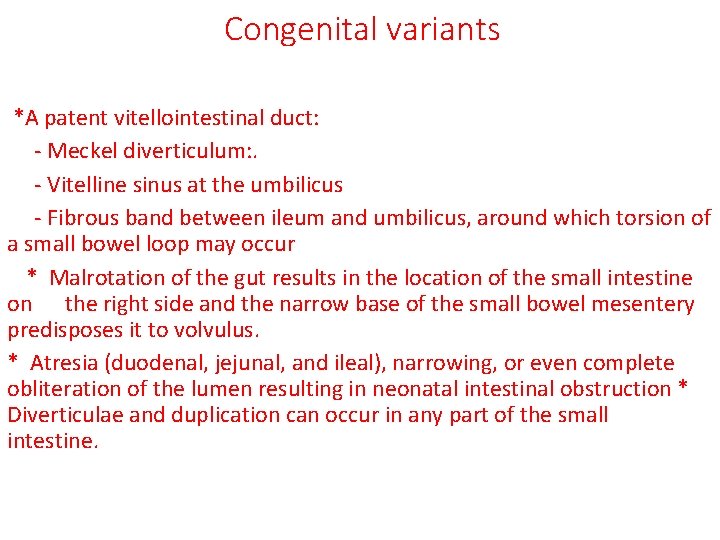 Congenital variants

*A patent vitellointestinal duct:

- Meckel diverticulum:.

- Vitelline sinus at the umbilicus

- Fibrous band between ileum and umbilicus, around which torsion of a small bowel loop may occur

* Malrotation of the gut results in the location of the small intestine on the right side and the narrow base of the small bowel mesentery predisposes it to volvulus.

* Atresia (duodenal, jejunal, and ileal), narrowing, or even complete obliteration of the lumen resulting in neonatal intestinal obstruction * Diverticulae and duplication can occur in any part of the small intestine.